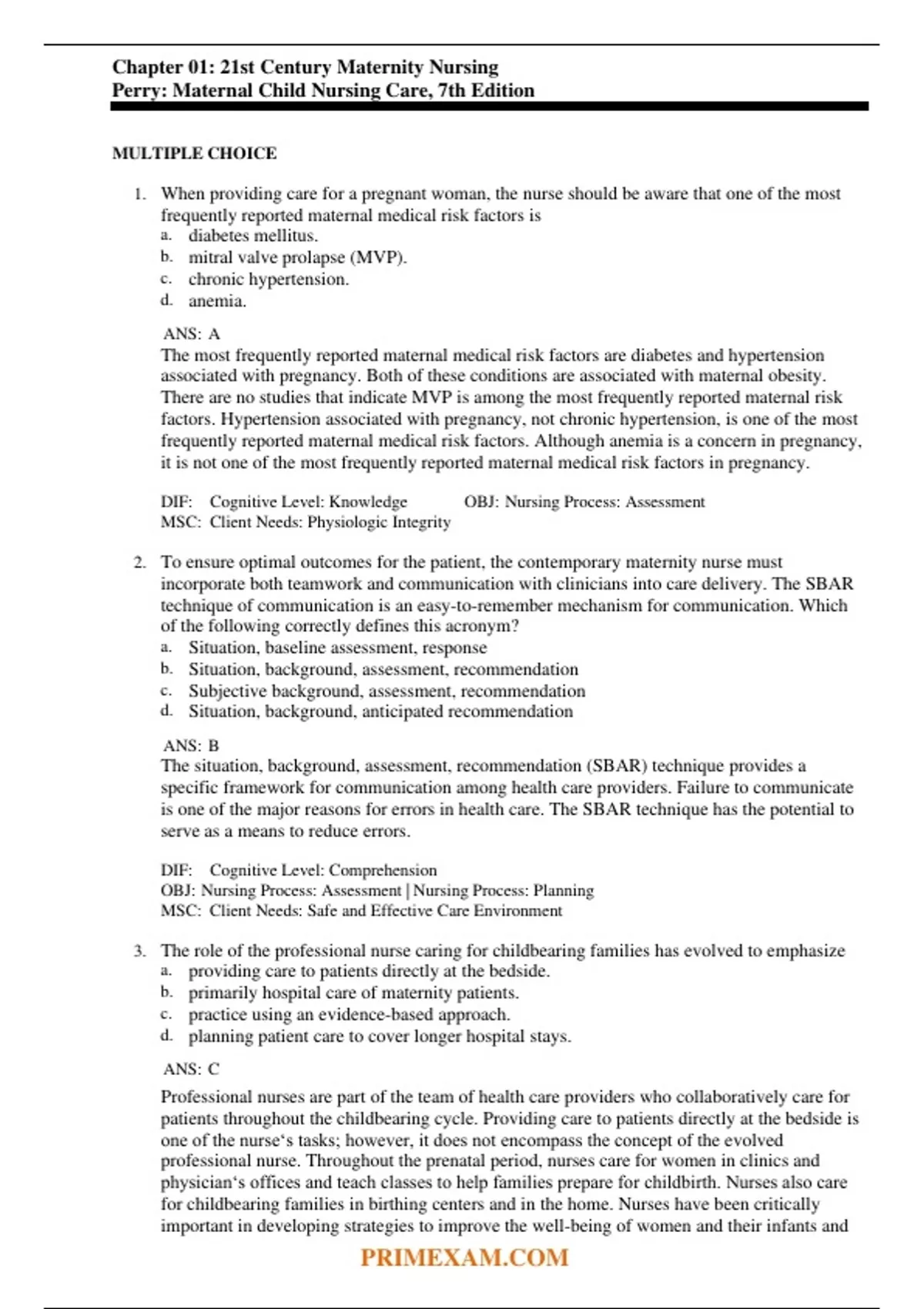 Chapter 01: 21st Century Maternity Nursing
Perry: Maternal Child Nursing Care, 7th Edition

MULTIPLE CHOICE

1. When providing care for a pregnant woman, the nurse should be aware that one of the most frequently reported maternal medical risk factors is
a. diabetes mellitus.
b. mitral valve prolapse (MVP).
c. chronic hypertension.
d. anemia.

ANS: A
The most frequently reported maternal medical risk factors are diabetes and hypertension associated with pregnancy. Both of these conditions are associated with maternal obesity. There are no studies that indicate MVP is among the most frequently reported maternal risk factors. Hypertension associated with pregnancy, not chronic hypertension, is one of the most frequently reported maternal medical risk factors. Although anemia is a concern in pregnancy, it is not one of the most frequently reported maternal medical risk factors in pregnancy.

DIF: Cognitive Level: Knowledge OBJ: Nursing Process: Assessment
MSC: Client Needs: Physiologic Integrity

2. To ensure optimal outcomes for the patient, the contemporary maternity nurse must incorporate both teamwork and communication with clinicians into care delivery. The SBAR technique of communication is an easy-to-remember mechanism for communication. Which of the following correctly defines this acronym?
a. Situation, baseline assessment, response
b. Situation, background, assessment, recommendation
c. Subjective background, assessment, recommendation
d. Situation, background, anticipated recommendation

ANS: B
The situation, background, assessment, recommendation (SBAR) technique provides a specific framework for communication among health care providers. Failure to communicate is one of the major reasons for errors in health care. The SBAR technique has the potential to serve as a means to reduce errors.

DIF: Cognitive Level: Comprehension
OBJ: Nursing Process: Assessment | Nursing Process: Planning
MSC: Client Needs: Safe and Effective Care Environment

3. The role of the professional nurse caring for childbearing families has evolved to emphasize
a. providing care to patients directly at the bedside.
b. primarily hospital care of maternity patients.
c. practice using an evidence-based approach.
d. planning patient care to cover longer hospital stays.

ANS: C
Professional nurses are part of the team of health care providers who collaboratively care for patients throughout the childbearing cycle. Providing care to patients directly at the bedside is one of the nurse‘s tasks; however, it does not encompass the concept of the evolved professional nurse. Throughout the prenatal period, nurses care for women in clinics and physician‘s offices and teach classes to help families prepare for childbirth. Nurses also care for childbearing families in birthing centers and in the home. Nurses have been critically important in developing strategies to improve the well-being of women and their infants and

PRIMEXAM.COM